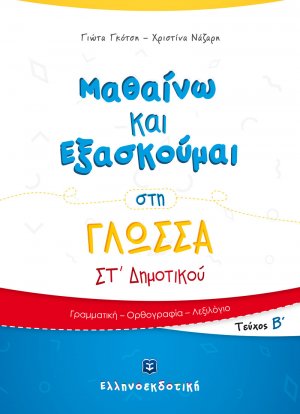 Γιώτα Γκότση – Χριστίνα Νάζαρη

Μαθαίνω και Εξασκούμαι

στη

ΓΛΩΣΣΑ

ΣΤ΄ Δημοτικού

Γραμματική – Ορθογραφία – Λεξιλόγιο

Τεύχος Β΄

Ελληνοεκδοτική